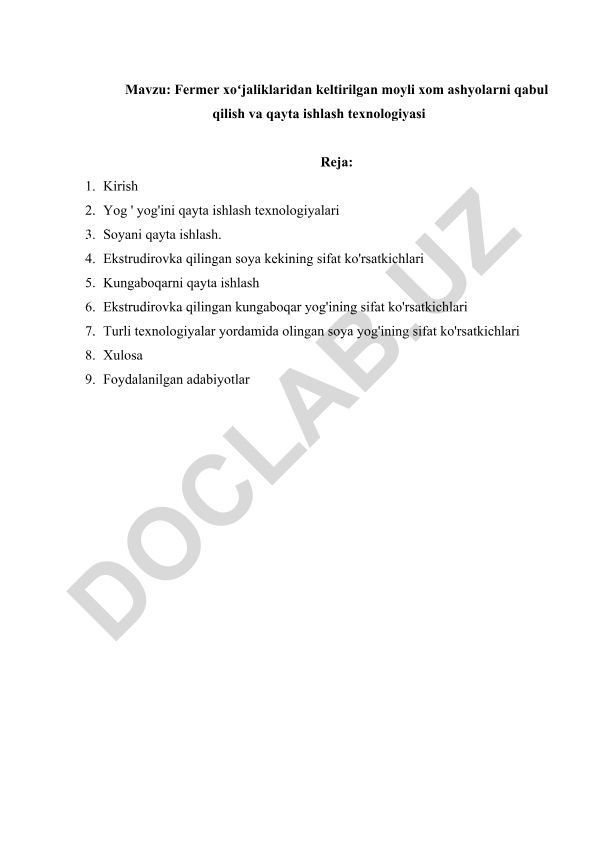 Mavzu: Fermer xo‘jaliklaridan keltirilgan moyli xom ashyolarni qabul qilish va qayta ishlash texnologiyasi

Reja:

1. Kirish
2. Yog ' yog'ini qayta ishlash texnologiyalari
3. Soyani qayta ishlash.
4. Ekstrudirovka qilingan soya kekining sifat ko'rsatkichlari
5. Kungaboqarni qayta ishlash
6. Ekstrudirovka qilingan kungaboqar yog'ining sifat ko'rsatkichlari
7. Turli texnologiyalar yordamida olingan soya yog'ining sifat ko'rsatkichlari
8. Xulosa
9. Foydalanilgan adabiyotlar

DOCLAB.UZ